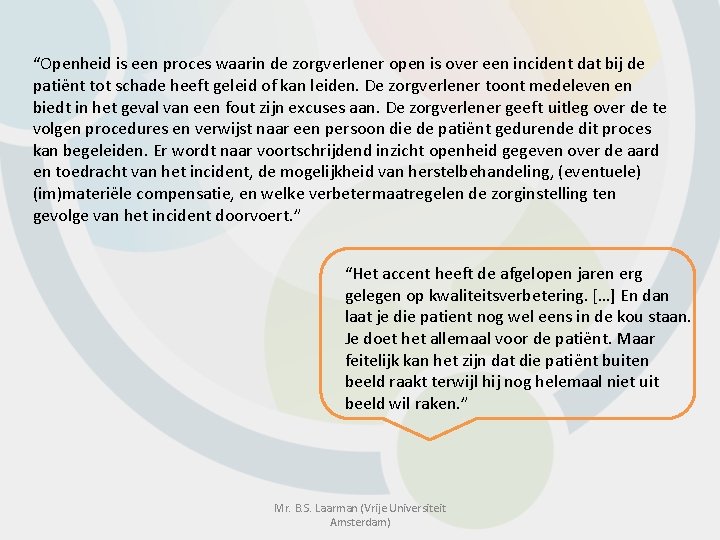 “Openheid is een proces waarin de zorgverlener open is over een incident dat bij de patiënt tot schade heeft geleid of kan leiden. De zorgverlener toont medeleven en biedt in het geval van een fout zijn excuses aan. De zorgverlener geeft uitleg over de te volgen procedures en verwijst naar een persoon die de patiënt gedurende dit proces kan begeleiden. Er wordt naar voortschrijdend inzicht openheid gegeven over de aard en toedracht van het incident, de mogelijkheid van herstelbehandeling, (eventuele) (im)materiële compensatie, en welke verbetermaatregelen de zorginstelling ten gevolge van het incident doorvoert.”

“Het accent heeft de afgelopen jaren erg gelegen op kwaliteitsverbetering. […] En dan laat je die patient nog wel eens in de kou staan. Je doet het allemaal voor de patiënt. Maar feitelijk kan het zijn dat die patiënt buiten beeld raakt terwijl hij nog helemaal niet uit beeld wil raken.”

Mr. B.S. Laarman (Vrije Universiteit Amsterdam)